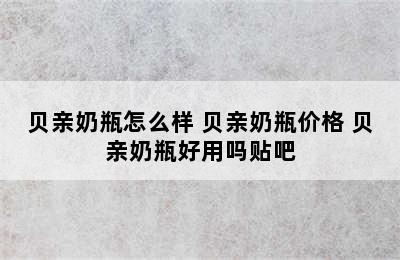 贝亲奶瓶怎么样 贝亲奶瓶价格 贝亲奶瓶好用吗贴吧